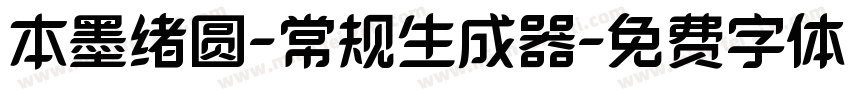 本墨绪圆-常规生成器-免费字体